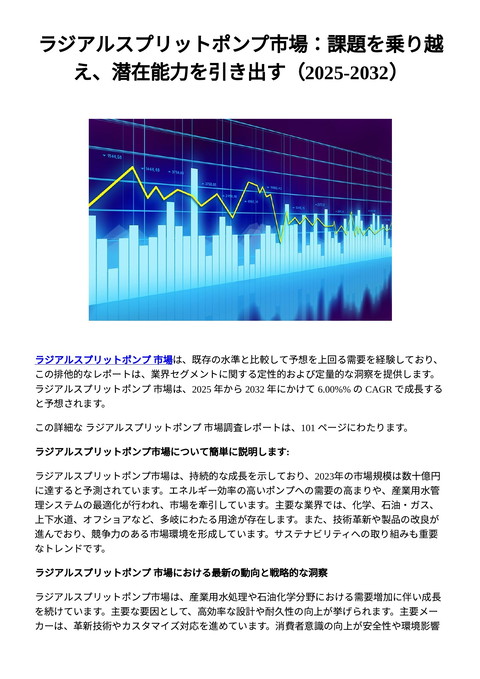 ラジアルスプリットポンプ市場：課題を乗り越え、潜在能力を引き出す（2025-2032）

ラジアルスプリットポンプ 市場は、既存の水準と比較して予想を上回る需要を経験しており、この排他的なレポートは、業界セグメントに関する定性的および定量的な洞察を提供します。ラジアルスプリットポンプ 市場は、2025 年から 2032 年にかけて 6.00%% の CAGR で成長すると予想されます。

この詳細な ラジアルスプリットポンプ 市場調査レポートは、101 ページにわたります。

ラジアルスプリットポンプ市場について簡単に説明します:

ラジアルスプリットポンプ市場は、持続的な成長を示しており、2023年の市場規模は数十億円に達すると予測されています。エネルギー効率の高いポンプへの需要の高まりや、産業用水管理システムの最適化が行われ、市場を牽引しています。主要な業界では、化学、石油・ガス、上下水道、オフショアなど、多岐にわたる用途が存在します。また、技術革新や製品の改良が進んでおり、競争力のある市場環境を形成しています。サステナビリティへの取り組みも重要なトレンドです。

ラジアルスプリットポンプ 市場における最新の動向と戦略的な洞察

ラジアルスプリットポンプ市場は、産業用水処理や石油化学分野における需要増加に伴い成長を続けています。主要な要因として、高効率な設計や耐久性の向上が挙げられます。主要メーカーは、革新技術やカスタマイズ対応を進めています。消費者意識の向上が安全性や環境影響